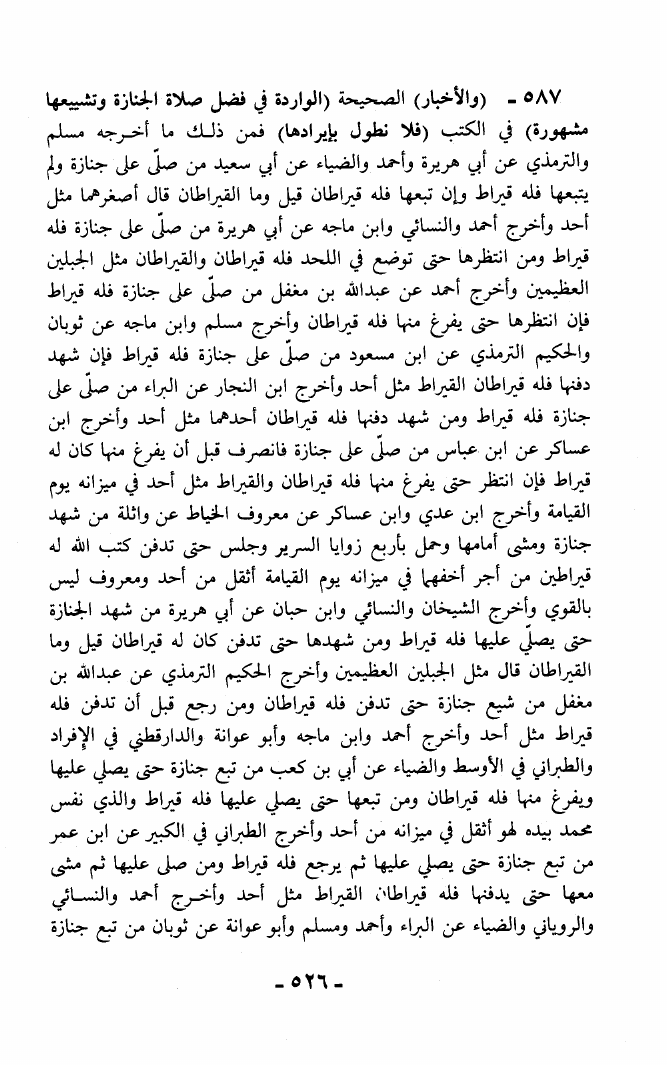 ٥٨٧ - (والأخبار) الصحيحة (الواردة في فضل صلاة الجنازة وتشييعها مشهورة) في الكتب (فلا نطول بإيرادها) فمن ذلك ما أخرجه مسلم والترمذي عن أبي هريرة وأحمد والضياء عن أبي سعيد من صلّى على جنازة ولم يتبعها فله قيراط وإن تبعها فله قيراطان قيل وما القيراطان قال أصغرهما مثل أحد وأخرج أحمد والنسائي وابن ماجه عن أبي هريرة من صلّى على جنازة فله قيراط ومن انتظرها حتى توضع في اللحد فله قيراطان والقيراطان مثل الجبلين العظيمين وأخرج أحمد عن عبدالله بن مغفل من صلّى على جنازة فله قيراط فإن انتظرها حتى يفرغ منها فله قيراطان وأخرج مسلم وابن ماجه عن ثوبان والحكيم الترمذي عن ابن مسعود من صلّى على جنازة فله قيراط فإن شهد دفنها فله قيراطان القيراط مثل أحد وأخرج ابن النجار عن البراء من صلّى على جنازة فله قيراط ومن شهد دفنها فله قيراطان أحدهما مثل أحد وأخرج ابن عساكر عن ابن عباس من صلّى على جنازة فانصرف قبل أن يفرغ منها كان له قيراط فإن انتظر حتى يفرغ منها فله قيراطان والقيراط مثل أحد في ميزانه يوم القيامة وأخرج ابن عدي وابن عساكر عن معروف الخياط عن واثلة من شهد جنازة ومشى أمامها وحمل بأربع زوايا السرير وجلس حتى تدفن كتب الله له قيراطين من أجر أخفهما في ميزانه يوم القيامة أثقل من أحد ومعروف ليس بالقوي وأخرج الشيخان والنسائي وابن حبان عن أبي هريرة من شهد الجنازة حتى يصلّى عليها فله قيراط ومن شهدها حتى تدفن كان له قيراطان قيل وما القيراطان قال مثل الجبلين العظيمين وأخرج الحكيم الترمذي عن عبدالله بن مغفل من شيع جنازة حتى تدفن فله قيراطان ومن رجع قبل أن تدفن فله قيراط مثل أحد وأخرج أحمد وابن ماجه وأبو عوانة والدارقطني في الإفراد والطبراني في الأوسط والضياء عن أبي بن كعب من تبع جنازة حتى يصلي عليها ويفرغ منها فله قيراطان ومن تبعها حتى يصلي عليها فله قيراط والذي نفس محمد بيده لهو أثقل في ميزانه من أحد وأخرج الطبراني في الكبير عن ابن عمر من تبع جنازة حتى يصلي عليها ثم يرجع فله قيراط ومن صلى عليها ثم مشى معها حتى يدفنها فله قيراطان القيراط مثل أحد وأخرج أحمد والنسائي والروياني والضياء عن البراء وأحمد ومسلم وأبو عوانة عن ثوبان من تبع جنازة

- ٥٢٦ -